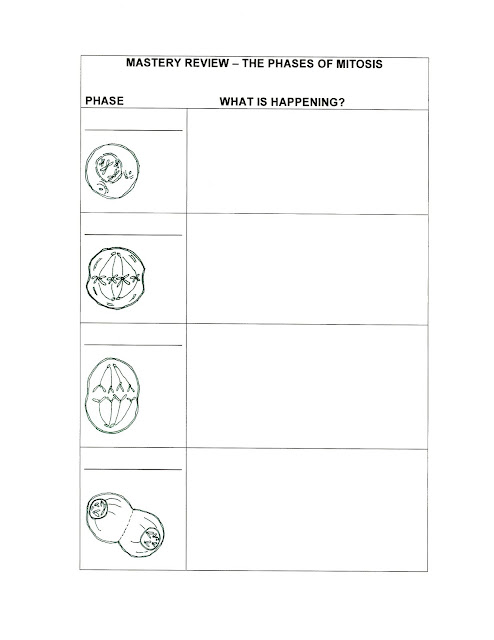 MASTERY REVIEW – THE PHASES OF MITOSIS

| PHASE | WHAT IS HAPPENING? |
|---|---|
| ____ | |
| ____ | |
| ____ | |
| ____ | |